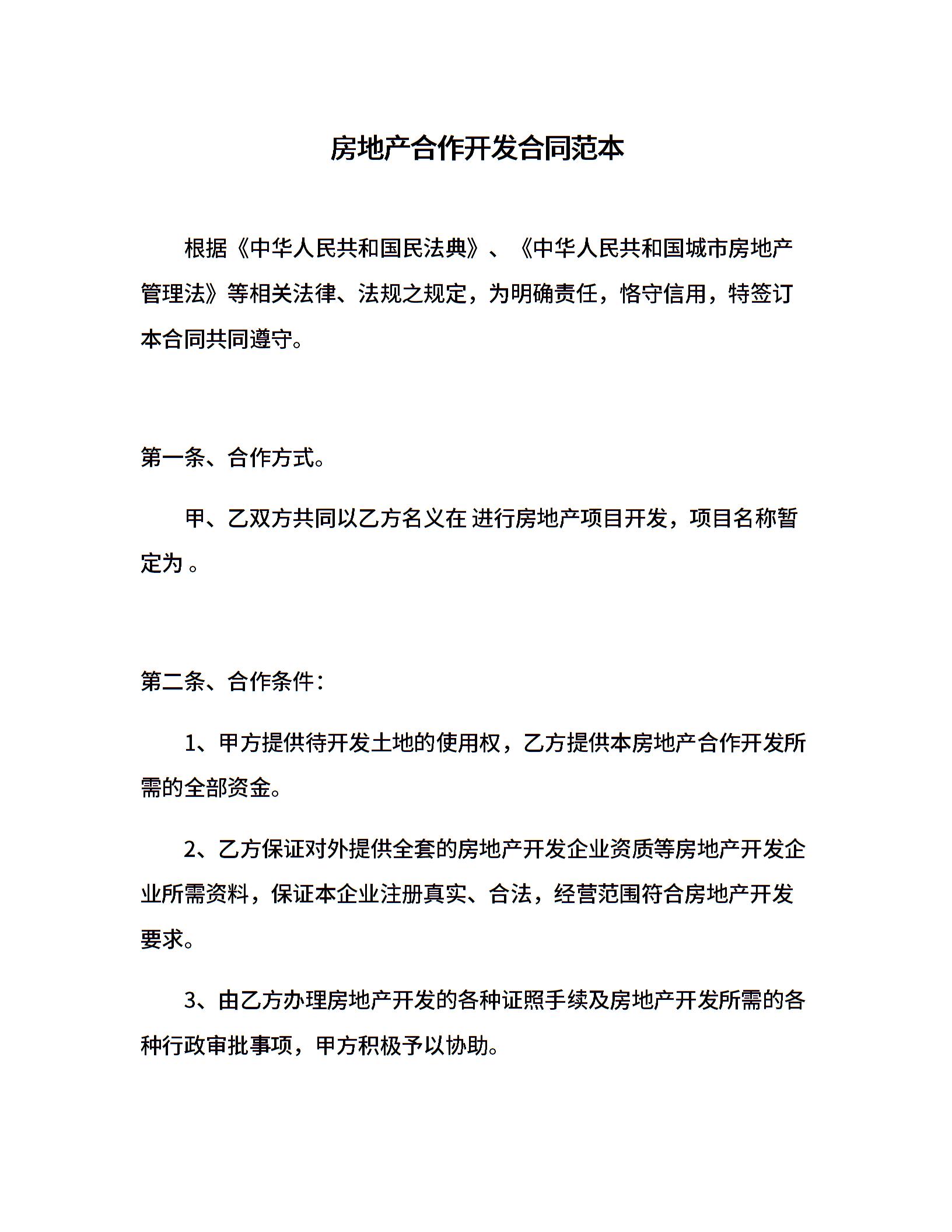 房地产合作开发合同范本

根据《中华人民共和国民法典》、《中华人民共和国城市房地产管理法》等相关法律、法规之规定，为明确责任，恪守信用，特签订本合同共同遵守。

第一条、合作方式。

甲、乙双方共同以乙方名义在 进行房地产项目开发，项目名称暂定为 。

第二条、合作条件：

1、甲方提供待开发土地的使用权，乙方提供本房地产合作开发所需的全部资金。

2、乙方保证对外提供全套的房地产开发企业资质等房地产开发企业所需资料，保证本企业注册真实、合法，经营范围符合房地产开发要求。

3、由乙方办理房地产开发的各种证照手续及房地产开发所需的各种行政审批事项，甲方积极予以协助。